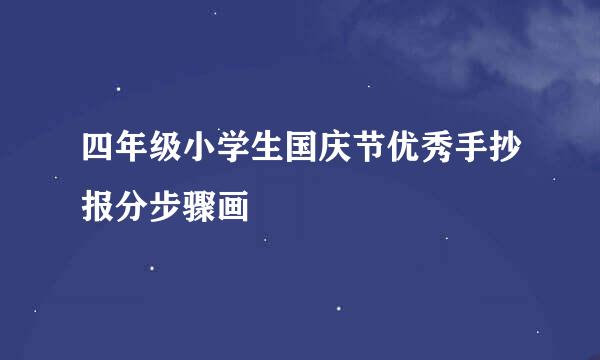 四年级小学生国庆节优秀手抄报分步骤画